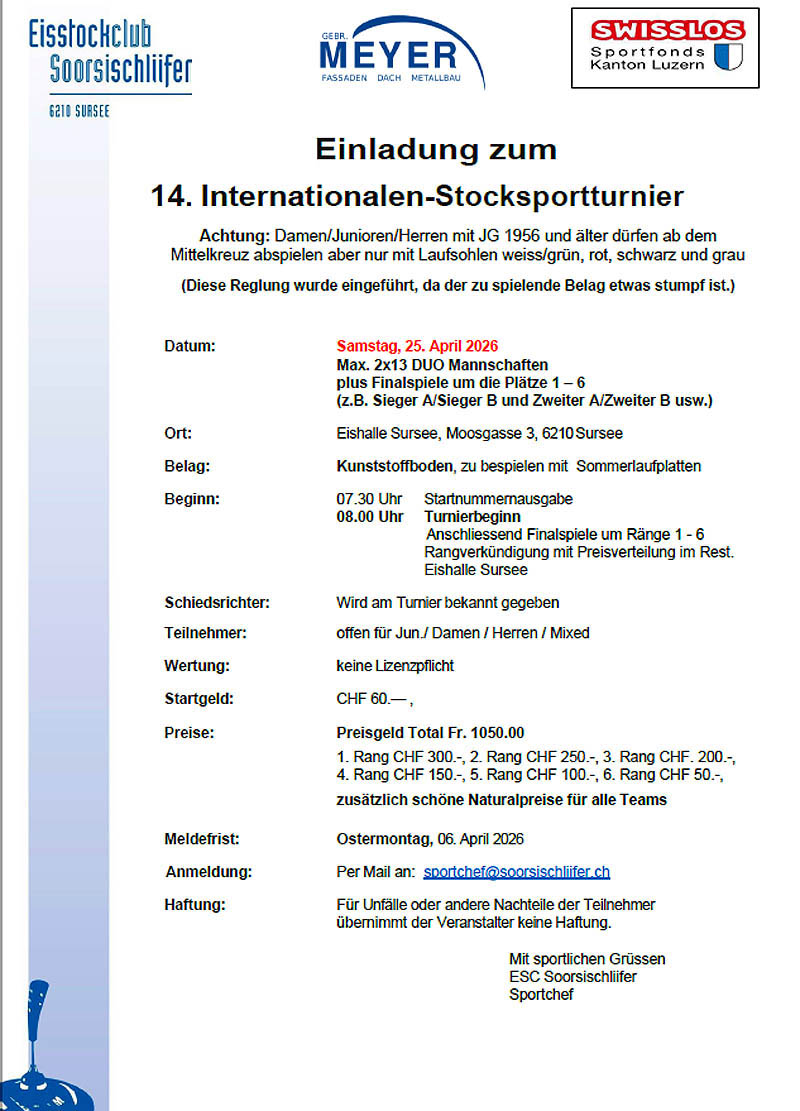 Eisstockclub Soorsischliifer
6210 SURSEE

GEBR. MEYER
FASSADEN DACH METALLBAU

SWISSLOS
Sportfonds Kanton Luzern

Einladung zum

14. Internationalen-Stocksportturnier

Achtung: Damen/Junioren/Herren mit JG 1956 und älter dürfen ab dem Mittelkreuz abspielen aber nur mit Laufsohlen weiss/grün, rot, schwarz und grau

(Diese Reglung wurde eingeführt, da der zu spielende Belag etwas stumpf ist.)

Datum: Samstag, 25. April 2026
Max. 2x13 DUO Mannschaften
plus Finalspiele um die Plätze 1 – 6
(z.B. Sieger A/Sieger B und Zweiter A/Zweiter B usw.)

Ort: Eishalle Sursee, Moosgasse 3, 6210 Sursee

Belag: Kunststoffboden, zu bespielen mit Sommerlaufplatten

Beginn: 07.30 Uhr Startnummernausgabe
08.00 Uhr Turnierbeginn
Anschliessend Finalspiele um Ränge 1 - 6
Rangverkündigung mit Preisverteilung im Rest. Eishalle Sursee

Schiedsrichter: Wird am Turnier bekannt gegeben

Teilnehmer: offen für Jun./ Damen / Herren / Mixed

Wertung: keine Lizenzpflicht

Startgeld: CHF 60.— ,

Preise: Preisgeld Total Fr. 1050.00
1. Rang CHF 300.-, 2. Rang CHF 250.-, 3. Rang CHF. 200.-, 4. Rang CHF 150.-, 5. Rang CHF 100.-, 6. Rang CHF 50.-,
zusätzlich schöne Naturalpreise für alle Teams

Meldefrist: Ostermontag, 06. April 2026

Anmeldung: Per Mail an: sportchef@soorsischliifer.ch

Haftung: Für Unfälle oder andere Nachteile der Teilnehmer übernimmt der Veranstalter keine Haftung.

Mit sportlichen Grüssen
ESC Soorsischliifer
Sportchef